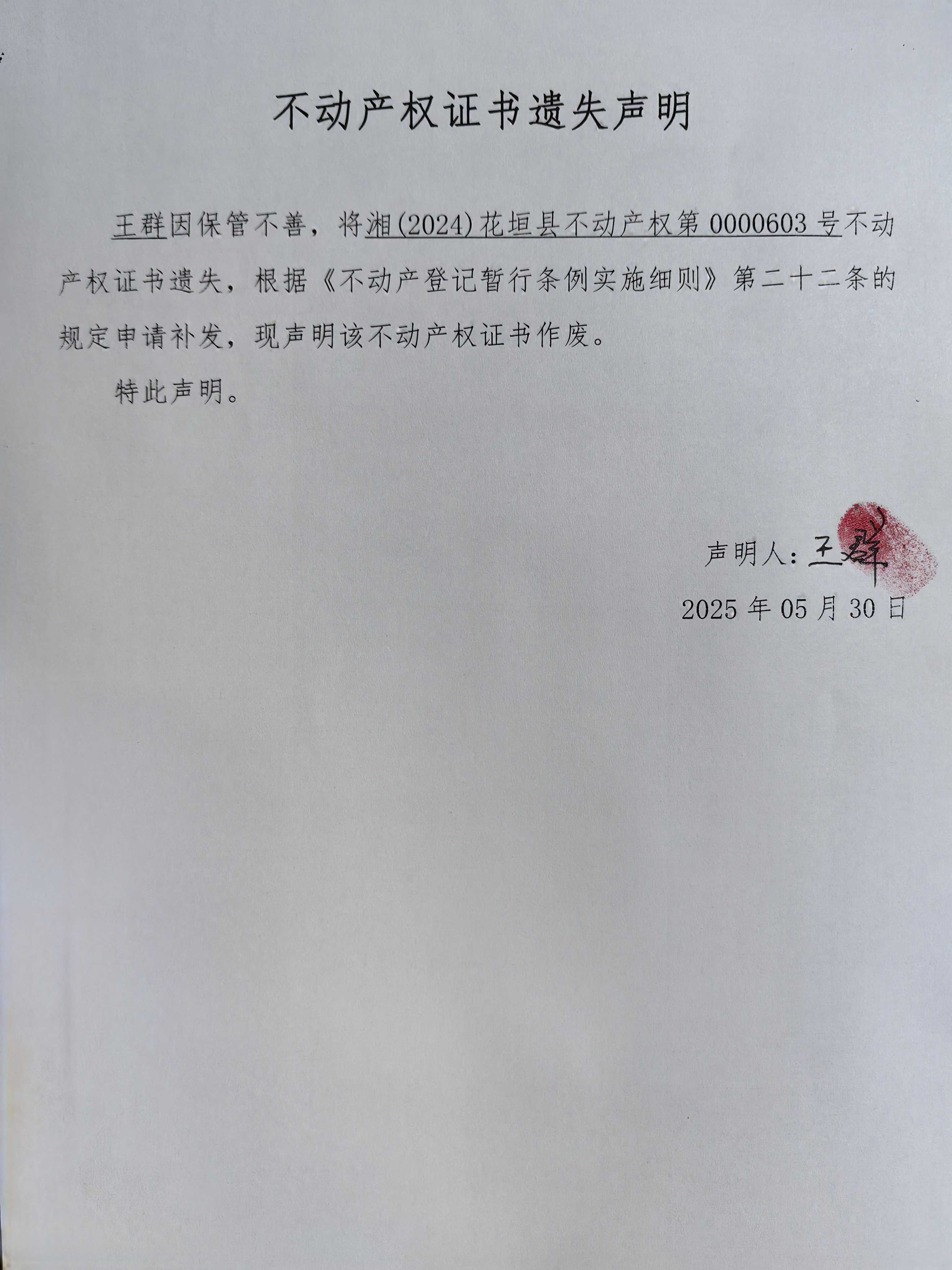 不动产权证书遗失声明

王群因保管不善，将湘(2024)花垣县不动产权第 0000603 号不动产权证书遗失，根据《不动产登记暂行条例实施细则》第二十二条的规定申请补发，现声明该不动产权证书作废。

特此声明。

声明人：王群

2025 年 05 月 30 日